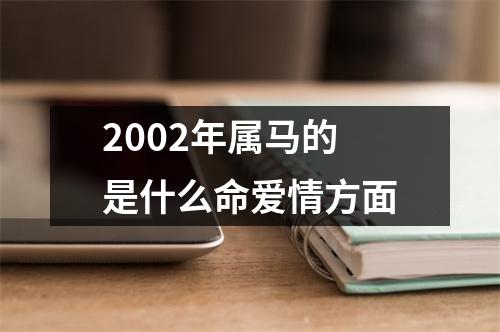 2002年属马的
是什么命爱情方面